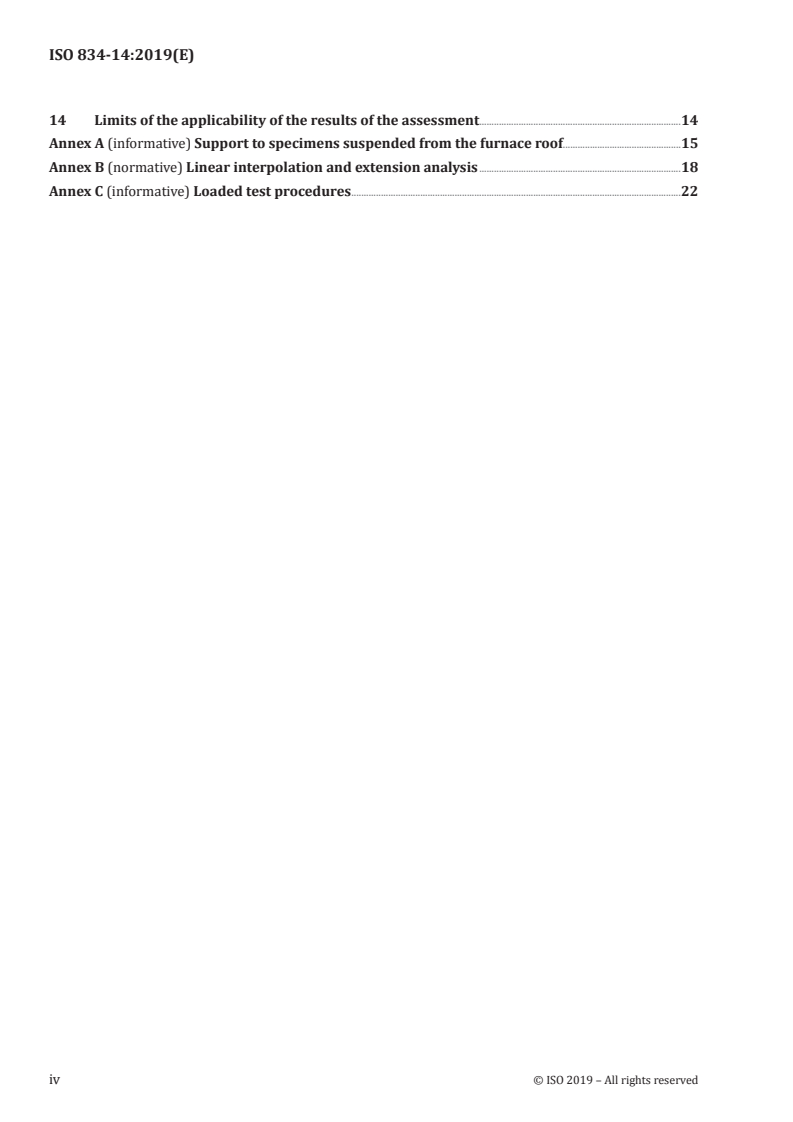 ISO 834-14:2019(E)

14 Limits of the applicability of the results of the assessment 14
Annex A (informative) Support to specimens suspended from the furnace roof 15
Annex B (normative) Linear interpolation and extension analysis 18
Annex C (informative) Loaded test procedures 22

iv © ISO 2019 – All rights reserved